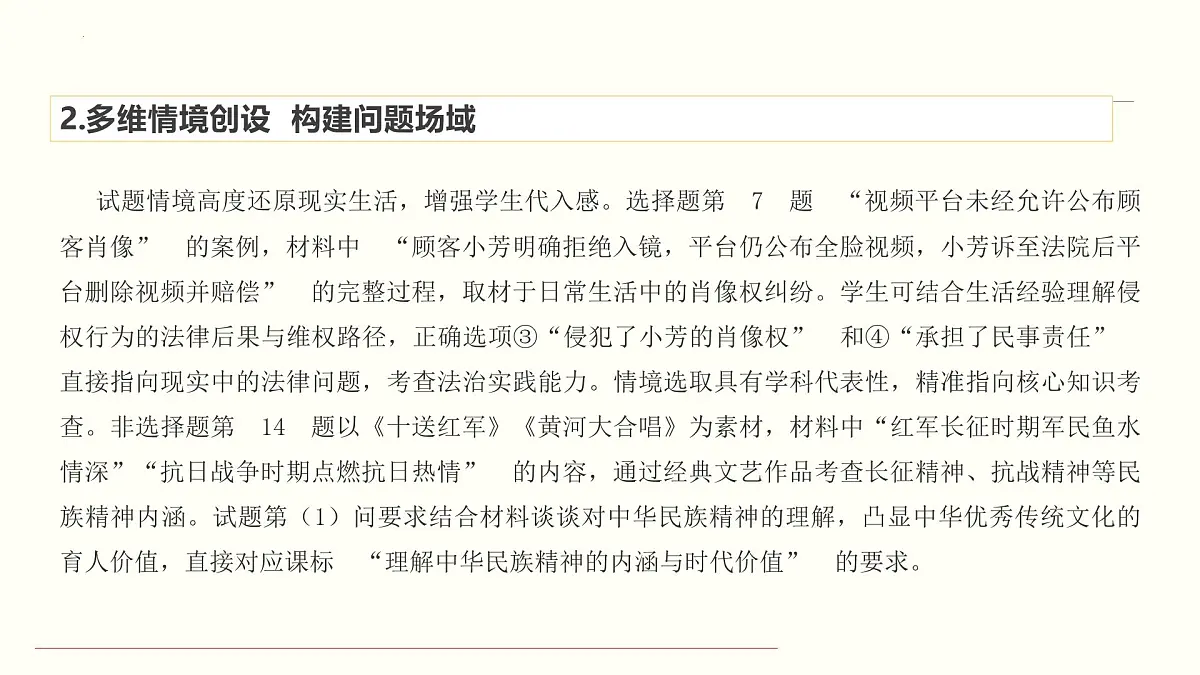 2.多维情境创设 构建问题场域

试题情境高度还原现实生活，增强学生代入感。选择题第 7 题 “视频平台未经允许公布顾客肖像” 的案例，材料中 “顾客小芳明确拒绝入镜，平台仍公布全脸视频，小芳诉至法院后平台删除视频并赔偿” 的完整过程，取材于日常生活中的肖像权纠纷。学生可结合生活经验理解侵权行为的法律后果与维权路径，正确选项③“侵犯了小芳的肖像权” 和④“承担了民事责任” 直接指向现实中的法律问题，考查法治实践能力。情境选取具有学科代表性，精准指向核心知识考查。非选择题第 14 题以《十送红军》《黄河大合唱》为素材，材料中“红军长征时期军民鱼水情深”“抗日战争时期点燃抗日热情” 的内容，通过经典文艺作品考查长征精神、抗战精神等民族精神内涵。试题第（1）问要求结合材料谈谈对中华民族精神的理解，凸显中华优秀传统文化的育人价值，直接对应课标 “理解中华民族精神的内涵与时代价值” 的要求。